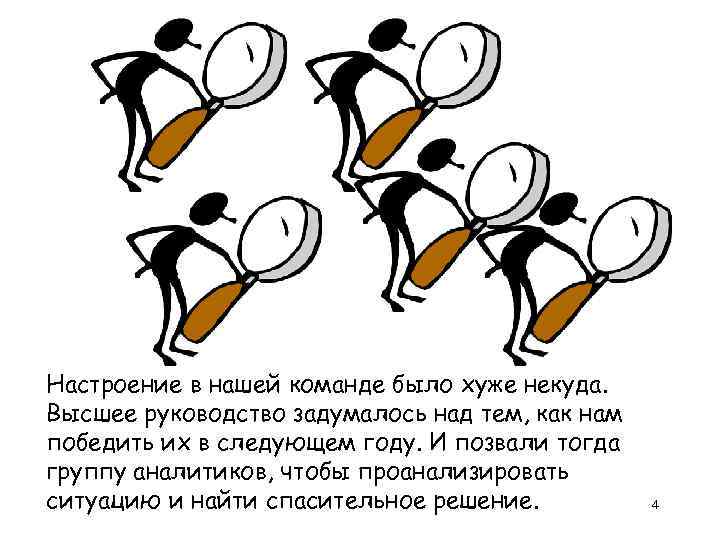 Настроение в нашей команде было хуже некуда. Высшее руководство задумалось над тем, как нам победить их в следующем году. И позвали тогда группу аналитиков, чтобы проанализировать ситуацию и найти спасительное решение.

4